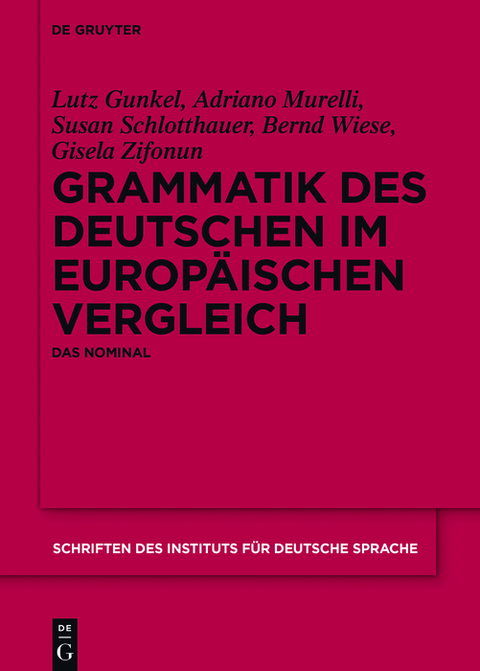 DE GRUYTER

Lutz Gunkel, Adriano Murelli, Susan Schlotthauer, Bernd Wiese, Gisela Zifonun

GRAMMATIK DES DEUTSCHEN IM EUROPÄISCHEN VERGLEICH

DAS NOMINAL

SCHRIFTEN DES INSTITUTS FÜR DEUTSCHE SPRACHE

DE
G